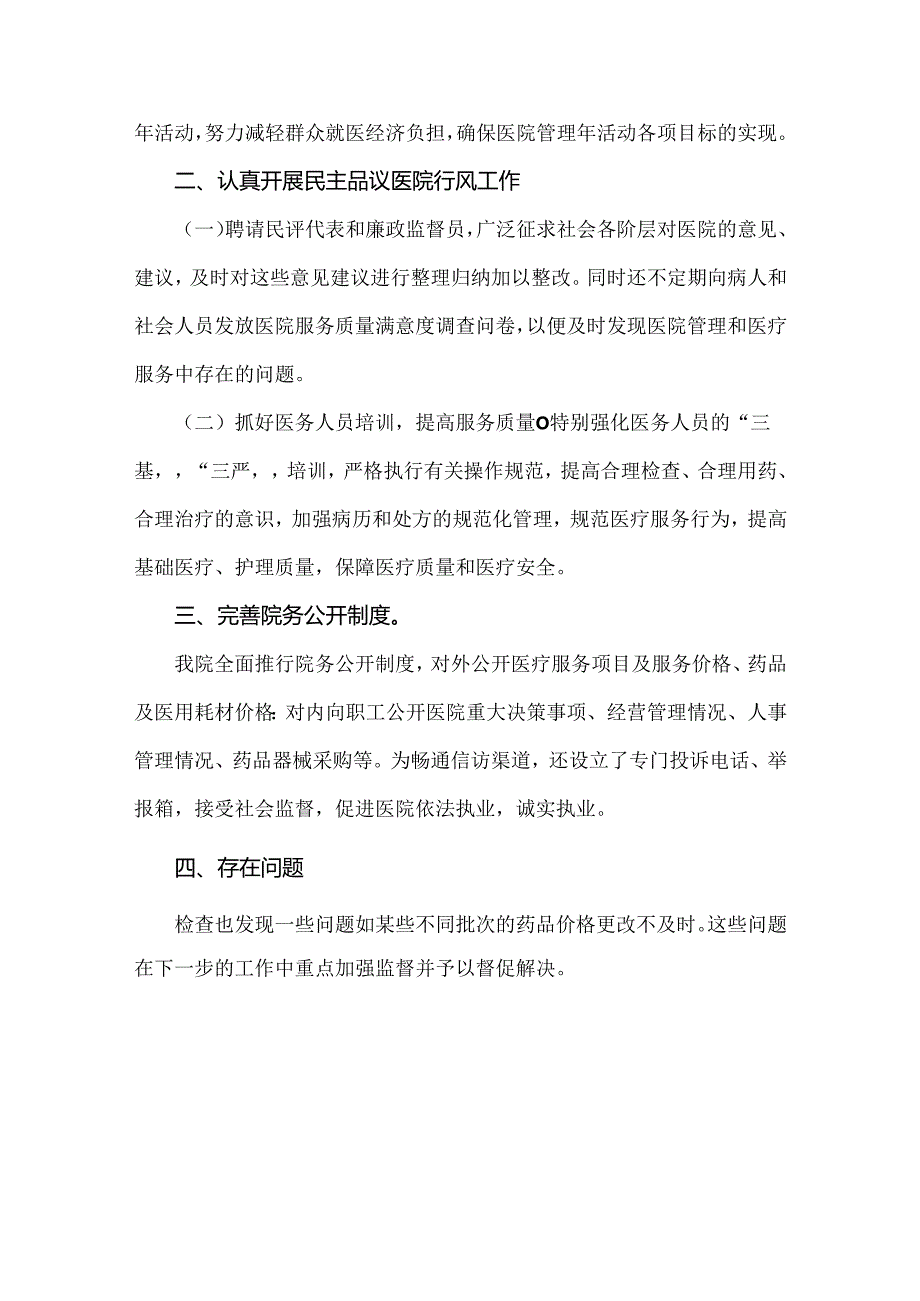 年活动，努力减轻群众就医经济负担，确保医院管理年活动各项目标的实现。

二、认真开展民主品议医院行风工作

（一）聘请民评代表和廉政监督员，广泛征求社会各阶层对医院的意见、建议，及时对这些意见建议进行整理归纳加以整改。同时还不定期向病人和社会人员发放医院服务质量满意度调查问卷，以便及时发现医院管理和医疗服务中存在的问题。

（二）抓好医务人员培训，提高服务质量O特别强化医务人员的“三基，，“三严，，培训，严格执行有关操作规范，提高合理检查、合理用药、合理治疗的意识，加强病历和处方的规范化管理，规范医疗服务行为，提高基础医疗、护理质量，保障医疗质量和医疗安全。

三、完善院务公开制度。

我院全面推行院务公开制度，对外公开医疗服务项目及服务价格、药品及医用耗材价格:对内向职工公开医院重大决策事项、经营管理情况、人事管理情况、药品器械采购等。为畅通信访渠道，还设立了专门投诉电话、举报箱，接受社会监督，促进医院依法执业，诚实执业。

四、存在问题

检查也发现一些问题如某些不同批次的药品价格更改不及时。这些问题在下一步的工作中重点加强监督并予以督促解决。